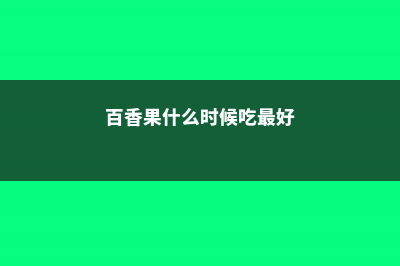 百香果什么时候吃最好